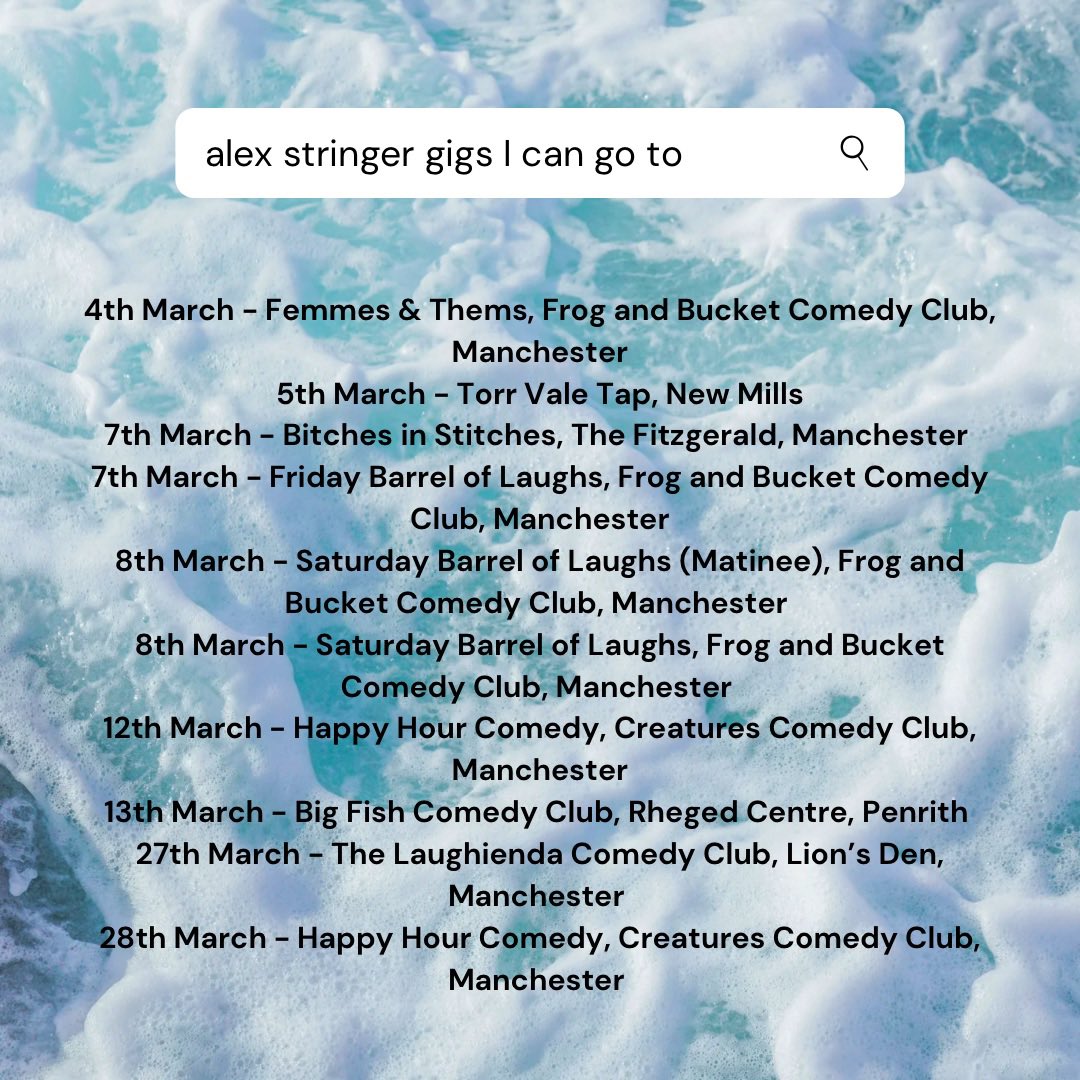 alex stringer gigs I can go to

4th March - Femmes & Thems, Frog and Bucket Comedy Club, Manchester
5th March - Torr Vale Tap, New Mills
7th March - Bitches in Stitches, The Fitzgerald, Manchester
7th March - Friday Barrel of Laughs, Frog and Bucket Comedy Club, Manchester
8th March - Saturday Barrel of Laughs (Matinee), Frog and Bucket Comedy Club, Manchester
8th March - Saturday Barrel of Laughs, Frog and Bucket Comedy Club, Manchester
12th March - Happy Hour Comedy, Creatures Comedy Club, Manchester
13th March - Big Fish Comedy Club, Rheged Centre, Penrith
27th March - The Laughienda Comedy Club, Lion's Den, Manchester
28th March - Happy Hour Comedy, Creatures Comedy Club, Manchester